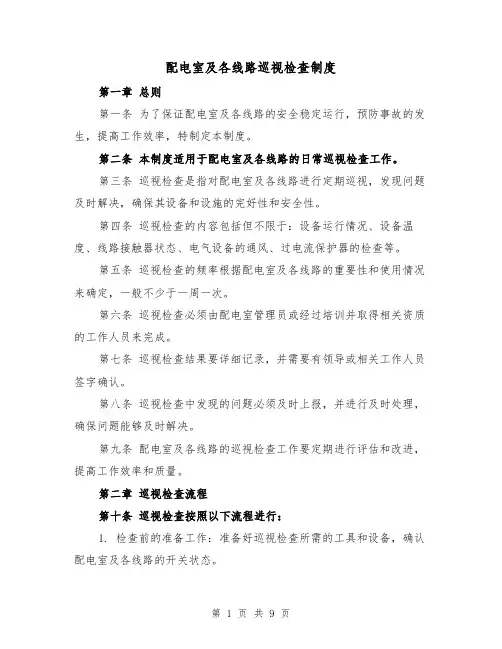 配电室及各线路巡视检查制度

第一章 总则

第一条 为了保证配电室及各线路的安全稳定运行，预防事故的发生，提高工作效率，特制定本制度。

第二条 本制度适用于配电室及各线路的日常巡视检查工作。

第三条 巡视检查是指对配电室及各线路进行定期巡视，发现问题及时解决，确保其设备和设施的完好性和安全性。

第四条 巡视检查的内容包括但不限于：设备运行情况、设备温度、线路接触器状态、电气设备的通风、过电流保护器的检查等。

第五条 巡视检查的频率根据配电室及各线路的重要性和使用情况来确定，一般不少于一周一次。

第六条 巡视检查必须由配电室管理员或经过培训并取得相关资质的工作人员来完成。

第七条 巡视检查结果要详细记录，并需要有领导或相关工作人员签字确认。

第八条 巡视检查中发现的问题必须及时上报，并进行及时处理，确保问题能够及时解决。

第九条 配电室及各线路的巡视检查工作要定期进行评估和改进，提高工作效率和质量。

第二章 巡视检查流程

第十条 巡视检查按照以下流程进行：

1. 检查前的准备工作：准备好巡视检查所需的工具和设备，确认配电室及各线路的开关状态。

第 1 页 共 9 页